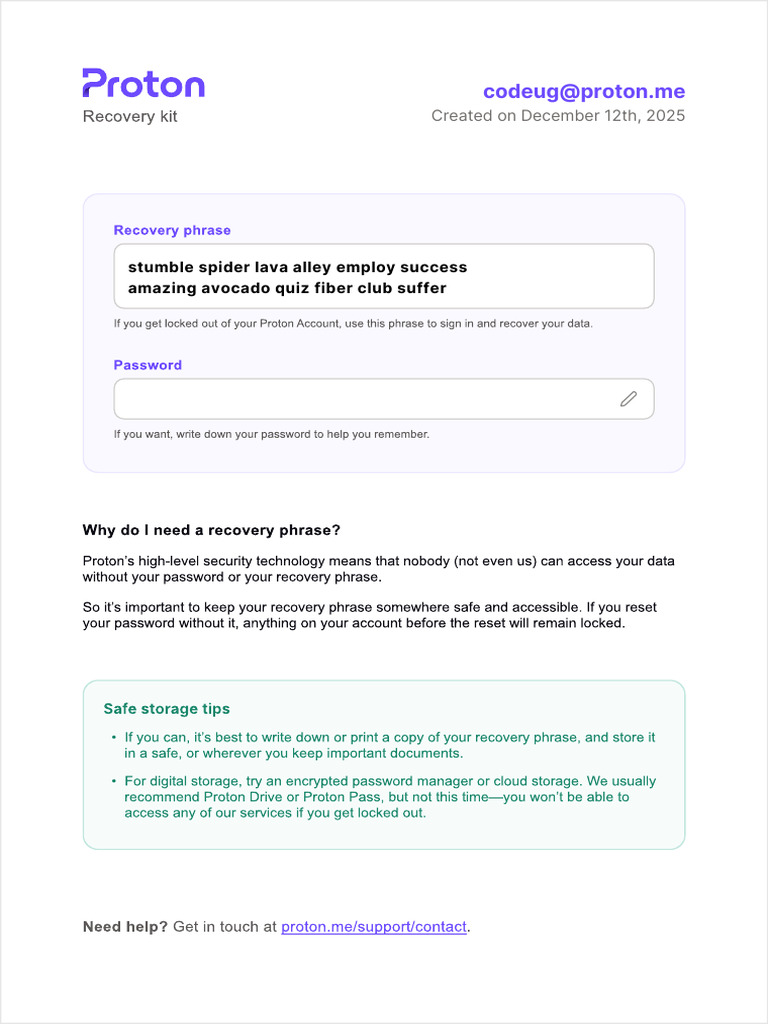 Proton
Recovery kit

codeug@proton.me
Created on December 12th, 2025

Recovery phrase

stumble spider lava alley employ success amazing avocado quiz fiber club suffer

If you get locked out of your Proton Account, use this phrase to sign in and recover your data.

Password

If you want, write down your password to help you remember.

Why do I need a recovery phrase?

Proton's high-level security technology means that nobody (not even us) can access your data without your password or your recovery phrase.

So it's important to keep your recovery phrase somewhere safe and accessible. If you reset your password without it, anything on your account before the reset will remain locked.

Safe storage tips

• If you can, it's best to write down or print a copy of your recovery phrase, and store it in a safe, or wherever you keep important documents.
• For digital storage, try an encrypted password manager or cloud storage. We usually recommend Proton Drive or Proton Pass, but not this time—you won't be able to access any of our services if you get locked out.

Need help? Get in touch at proton.me/support/contact.